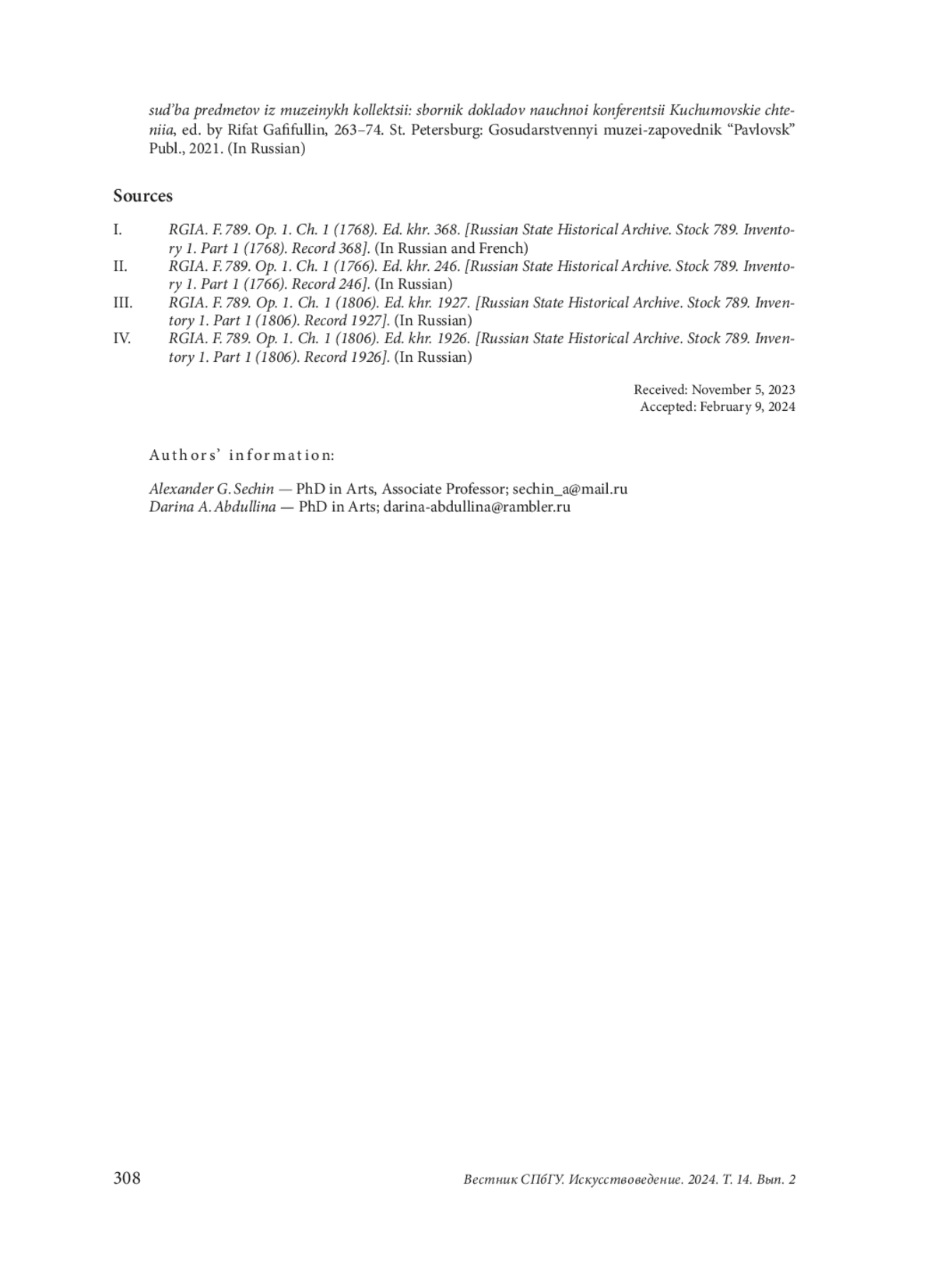 sud'ba predmetov iz muzeinykh kollektsii: sbornik dokladov nauchnoi konferentsii Kuchumovskie chteniia, ed. by Rifat Gafifullin, 263–74. St. Petersburg: Gosudarstvennyi muzei-zapovednik "Pavlovsk" Publ., 2021. (In Russian)

Sources

I. RGIA. F. 789. Op. 1. Ch. 1 (1768). Ed. khr. 368. [Russian State Historical Archive. Stock 789. Inventory 1. Part 1 (1768). Record 368]. (In Russian and French)
II. RGIA. F. 789. Op. 1. Ch. 1 (1766). Ed. khr. 246. [Russian State Historical Archive. Stock 789. Inventory 1. Part 1 (1766). Record 246]. (In Russian)
III. RGIA. F. 789. Op. 1. Ch. 1 (1806). Ed. khr. 1927. [Russian State Historical Archive. Stock 789. Inventory 1. Part 1 (1806). Record 1927]. (In Russian)
IV. RGIA. F. 789. Op. 1. Ch. 1 (1806). Ed. khr. 1926. [Russian State Historical Archive. Stock 789. Inventory 1. Part 1 (1806). Record 1926]. (In Russian)

Received: November 5, 2023
Accepted: February 9, 2024

Authors' information:

Alexander G. Sechin — PhD in Arts, Associate Professor; sechin_a@mail.ru
Darina A. Abdullina — PhD in Arts; darina-abdullina@rambler.ru

308 Вестник СПбГУ. Искусствоведение. 2024. Т. 14. Вып. 2